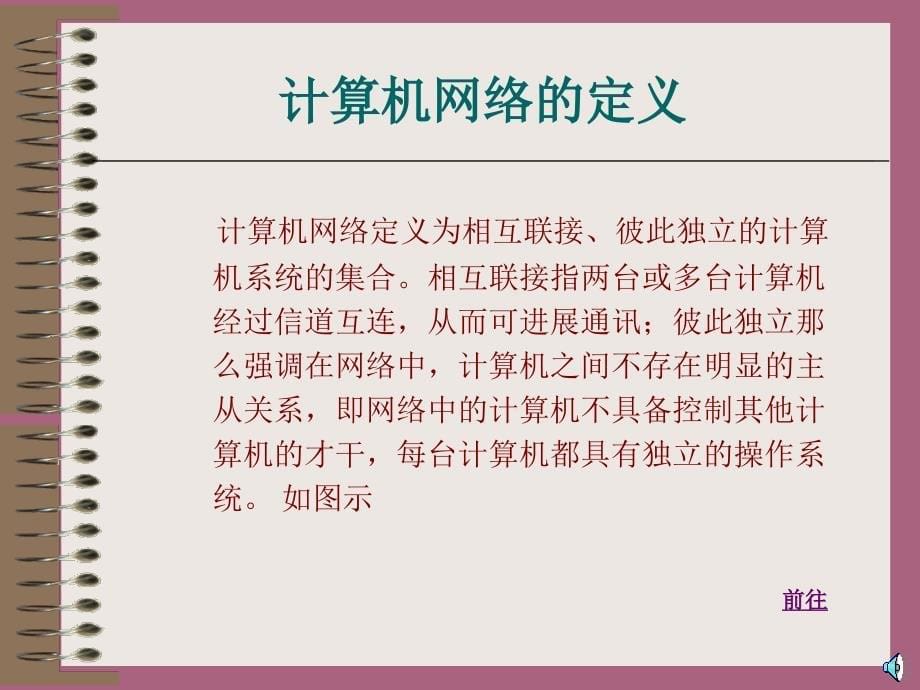 计算机网络的定义

计算机网络定义为相互联接、彼此独立的计算机系统的集合。相互联接指两台或多台计算机经过信道互连，从而可进展通讯；彼此独立那么强调在网络中，计算机之间不存在明显的主从关系，即网络中的计算机不具备控制其他计算机的才干，每台计算机都具有独立的操作系统。 如图示

前往